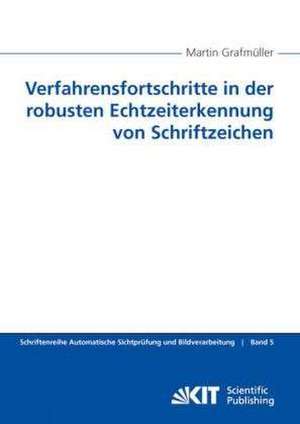 Martin Grafmüller

Verfahrensfortschritte in der robusten Echtzeiterkennung von Schriftzeichen

Schriftenreihe Automatische Sichtprüfung und Bildverarbeitung | Band 5

KIT Scientific Publishing